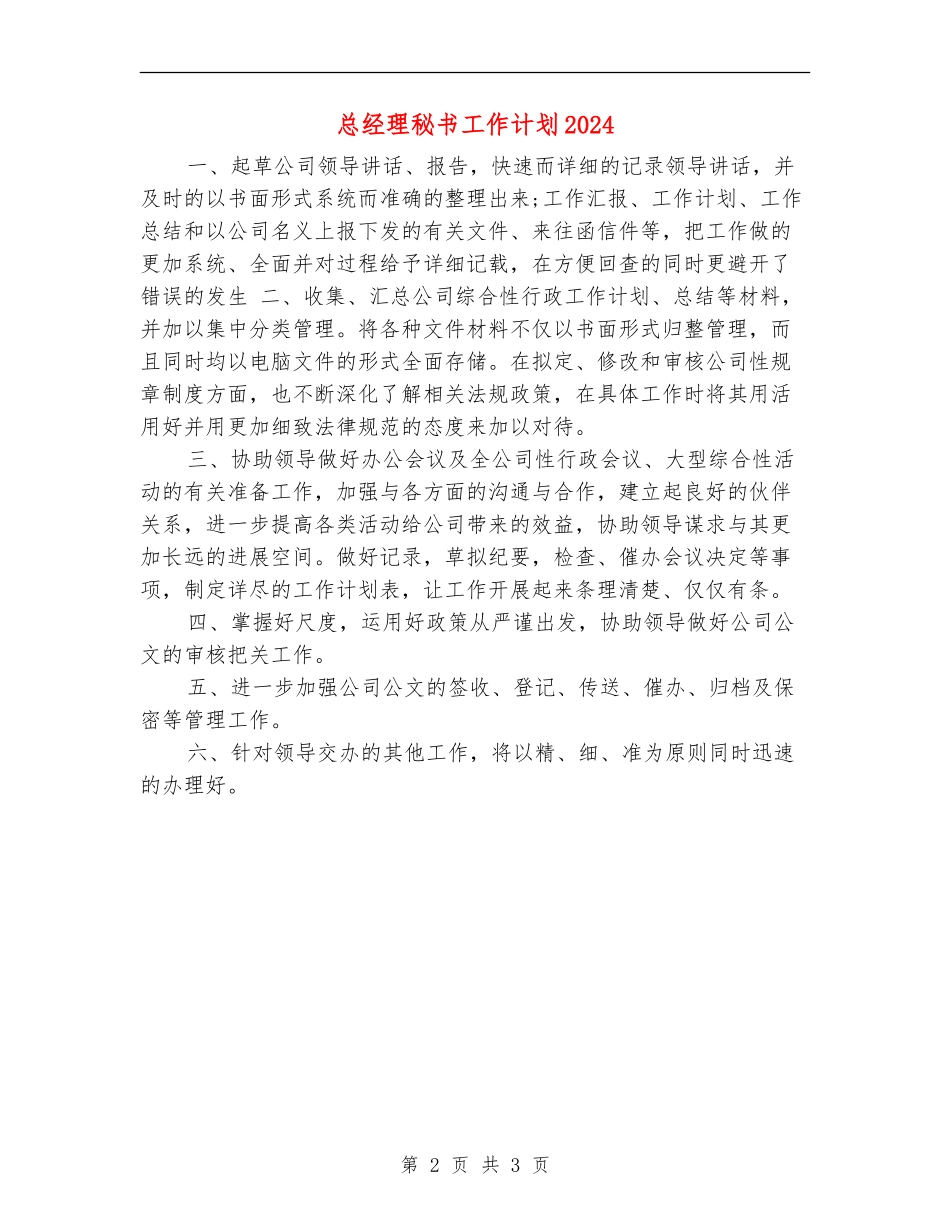 总经理秘书工作计划2024

一、起草公司领导讲话、报告，快速而详细的记录领导讲话，并及时的以书面形式系统而准确的整理出来;工作汇报、工作计划、工作总结和以公司名义上报下发的有关文件、来往函信件等，把工作做的更加系统、全面并对过程给予详细记载，在方便回查的同时更避开了错误的发生 二、收集、汇总公司综合性行政工作计划、总结等材料，并加以集中分类管理。将各种文件材料不仅以书面形式归整管理，而且同时均以电脑文件的形式全面存储。在拟定、修改和审核公司性规章制度方面，也不断深化了解相关法规政策，在具体工作时将其用活用好并用更加细致法律规范的态度来加以对待。

三、协助领导做好办公会议及全公司性行政会议、大型综合性活动的有关准备工作，加强与各方面的沟通与合作，建立起良好的伙伴关系，进一步提高各类活动给公司带来的效益，协助领导谋求与其更加长远的进展空间。做好记录，草拟纪要，检查、催办会议决定等事项，制定详尽的工作计划表，让工作开展起来条理清楚、仅仅有条。

四、掌握好尺度，运用好政策从严谨出发，协助领导做好公司公文的审核把关工作。

五、进一步加强公司公文的签收、登记、传送、催办、归档及保密等管理工作。

六、针对领导交办的其他工作，将以精、细、准为原则同时迅速的办理好。

第 2 页 共 3 页